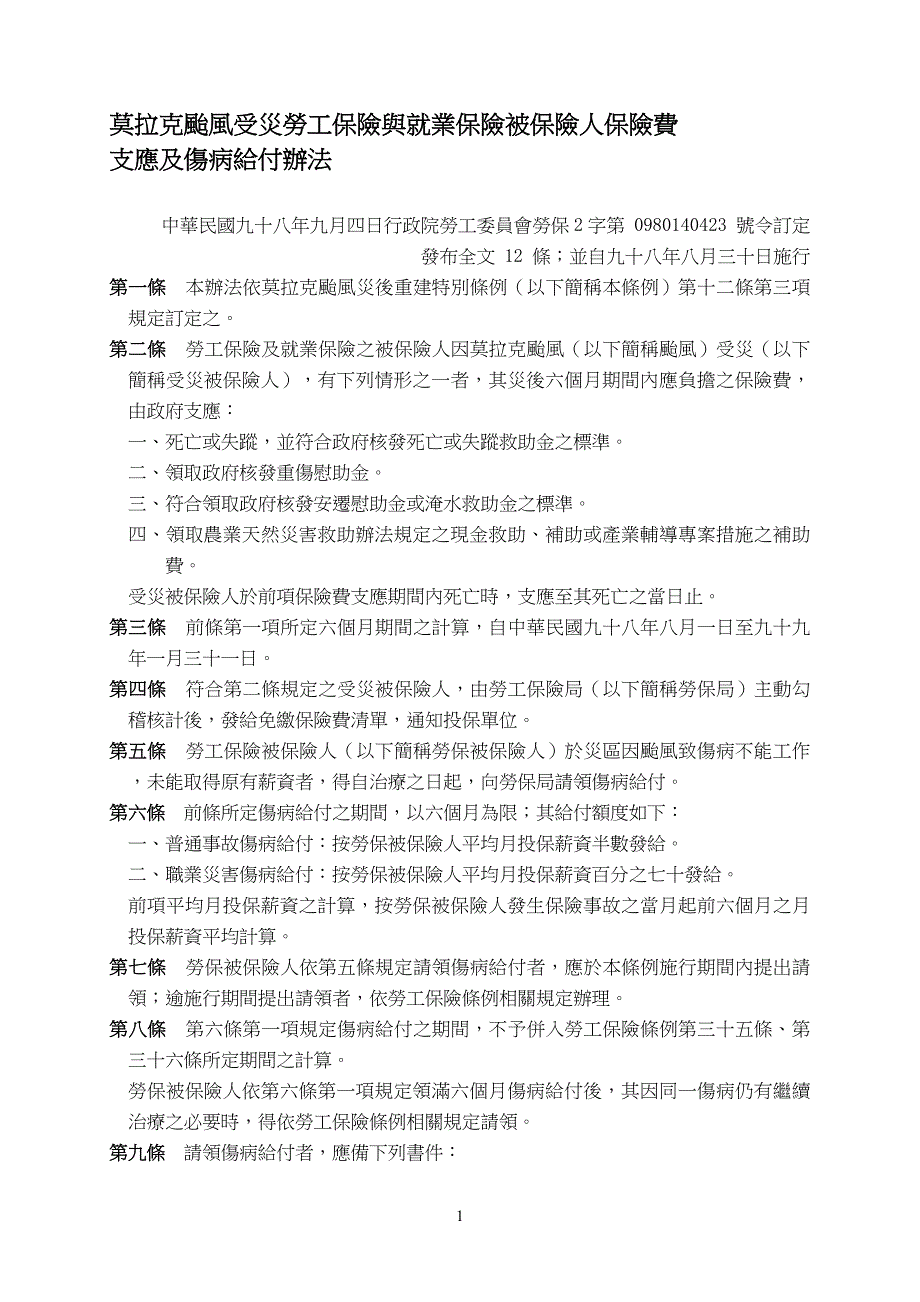 莫拉克颱風受災勞工保險與就業保險被保險人保險費支應及傷病給付辦法

中華民國九十八年九月四日行政院勞工委員會勞保 2 字第 0980140423 號令訂定發布全文 12 條；並自九十八年八月三十日施行

第一條　本辦法依莫拉克颱風災後重建特別條例（以下簡稱本條例）第十二條第三項規定訂定之。

第二條　勞工保險及就業保險之被保險人因莫拉克颱風（以下簡稱颱風）受災（以下簡稱受災被保險人），有下列情形之一者，其災後六個月期間內應負擔之保險費，由政府支應：

一、死亡或失蹤，並符合政府核發死亡或失蹤救助金之標準。

二、領取政府核發重傷慰助金。

三、符合領取政府核發安遷慰助金或淹水救助金之標準。

四、領取農業天然災害救助辦法規定之現金救助、補助或產業輔導專案措施之補助費。

受災被保險人於前項保險費支應期間內死亡時，支應至其死亡之當日止。

第三條　前條第一項所定六個月期間之計算，自中華民國九十八年八月一日至九十九年一月三十一日。

第四條　符合第二條規定之受災被保險人，由勞工保險局（以下簡稱勞保局）主動勾稽核計後，發給免繳保險費清單，通知投保單位。

第五條　勞工保險被保險人（以下簡稱勞保被保險人）於災區因颱風致傷病不能工作，未能取得原有薪資者，得自治療之日起，向勞保局請領傷病給付。

第六條　前條所定傷病給付之期間，以六個月為限；其給付額度如下：

一、普通事故傷病給付：按勞保被保險人平均月投保薪資半數發給。

二、職業災害傷病給付：按勞保被保險人平均月投保薪資百分之七十發給。

前項平均月投保薪資之計算，按勞保被保險人發生保險事故之當月起前六個月之月投保薪資平均計算。

第七條　勞保被保險人依第五條規定請領傷病給付者，應於本條例施行期間內提出請領；逾施行期間提出請領者，依勞工保險條例相關規定辦理。

第八條　第六條第一項規定傷病給付之期間，不予併入勞工保險條例第三十五條、第三十六條所定期間之計算。

勞保被保險人依第六條第一項規定領滿六個月傷病給付後，其因同一傷病仍有繼續治療之必要時，得依勞工保險條例相關規定請領。

第九條　請領傷病給付者，應備下列書件：

1